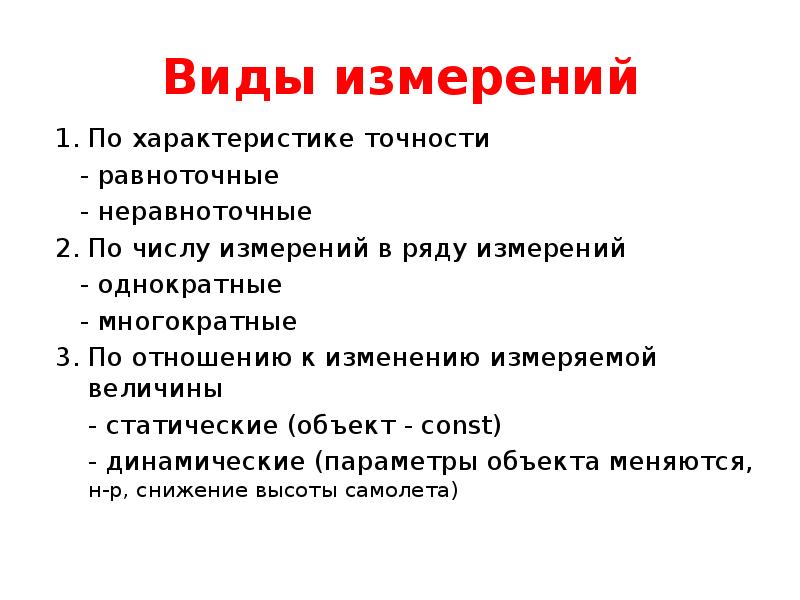 Виды измерений

1. По характеристике точности

- равноточные

- неравноточные

2. По числу измерений в ряду измерений

- однократные

- многократные

3. По отношению к изменению измеряемой величины

- статические (объект - const)

- динамические (параметры объекта меняются, н-р, снижение высоты самолета)